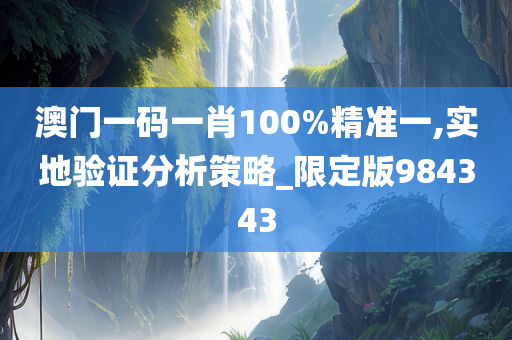 澳门一码一肖100%精准一,实地验证分析策略_限定版984343